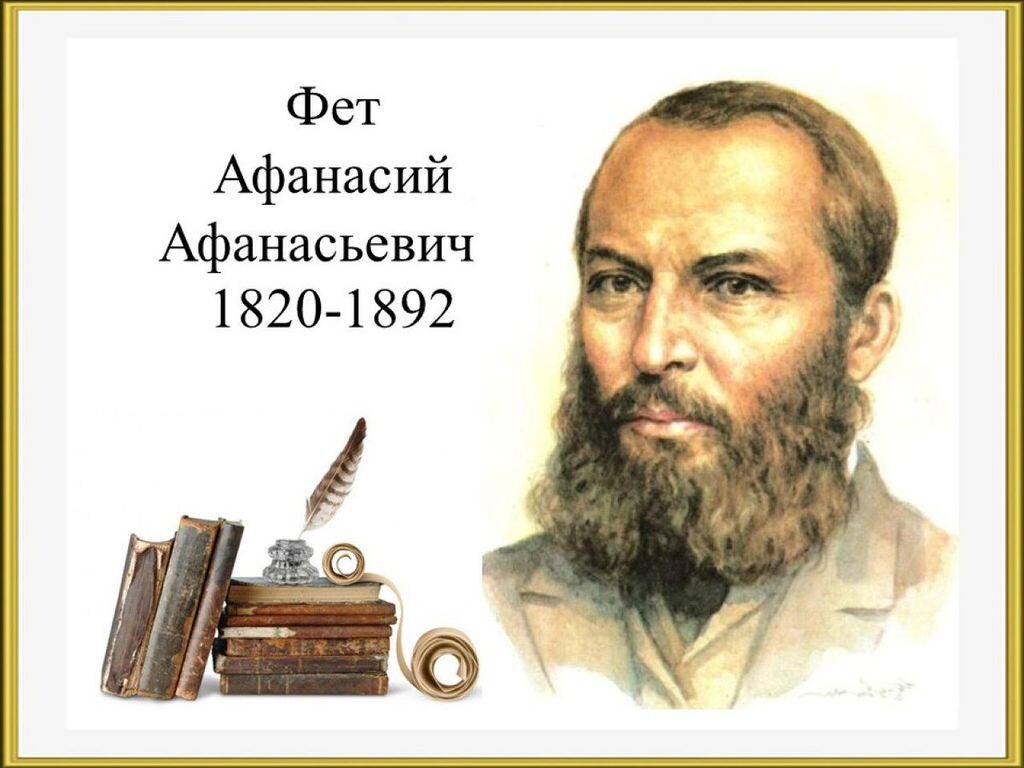 Фет
Афанасий
Афанасьевич
1820-1892